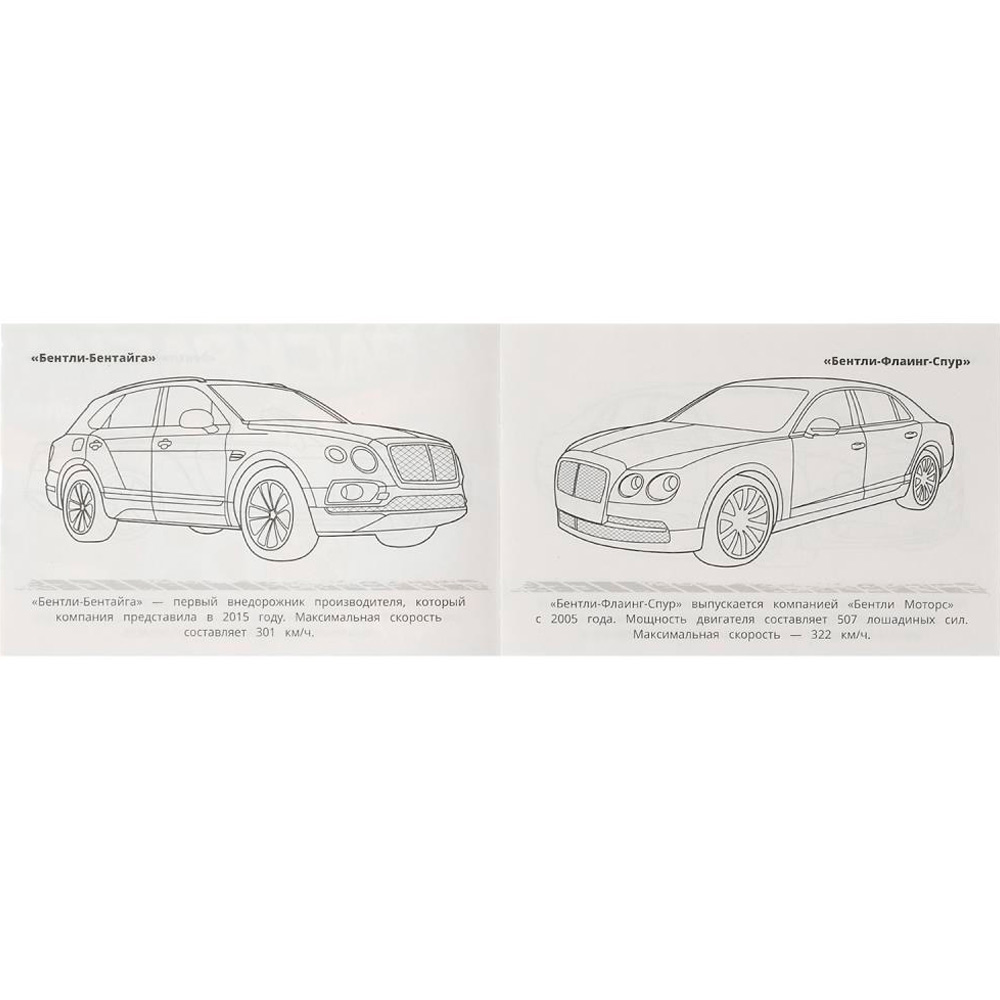 «Бентли-Бентайга»

«Бентли-Бентайга» — первый внедорожник производителя, который компания представила в 2015 году. Максимальная скорость составляет 301 км/ч.

«Бентли-Флаинг-Спур»

«Бентли-Флаинг-Спур» выпускается компанией «Бентли Моторс» с 2005 года. Мощность двигателя составляет 507 лошадиных сил. Максимальная скорость — 322 км/ч.